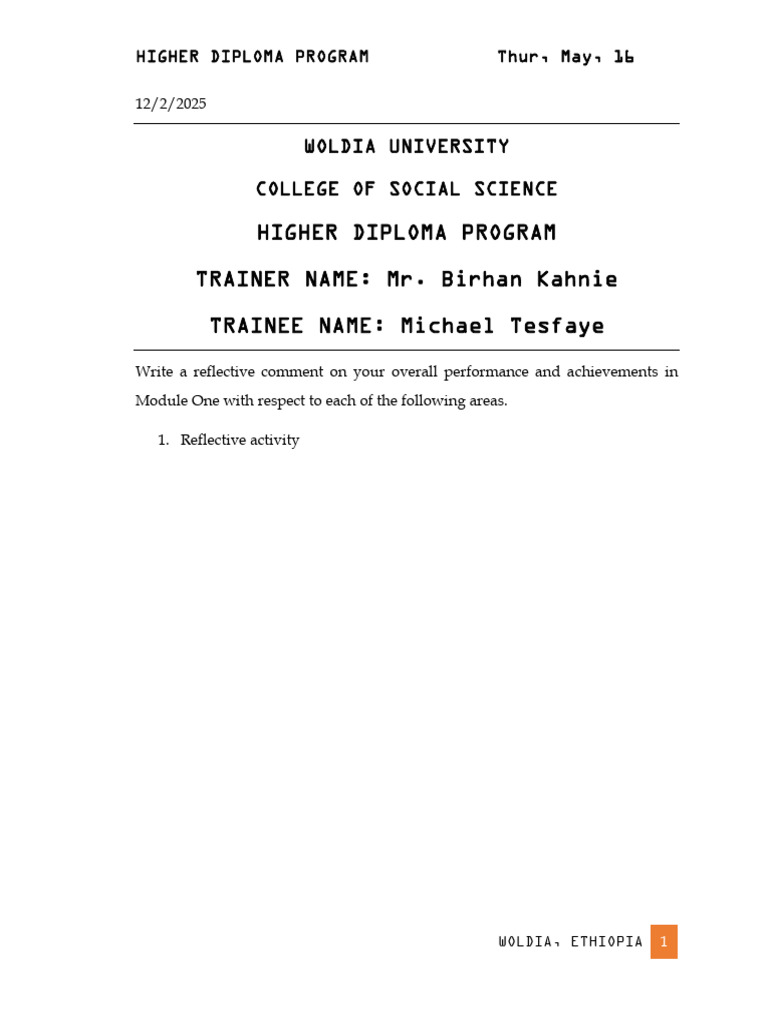 HIGHER DIPLOMA PROGRAM Thur, May, 16

12/2/2025

WOLDIA UNIVERSITY

COLLEGE OF SOCIAL SCIENCE

HIGHER DIPLOMA PROGRAM

TRAINER NAME: Mr. Birhan Kahnie

TRAINEE NAME: Michael Tesfaye

Write a reflective comment on your overall performance and achievements in Module One with respect to each of the following areas.

1. Reflective activity

WOLDIA, ETHIOPIA 1